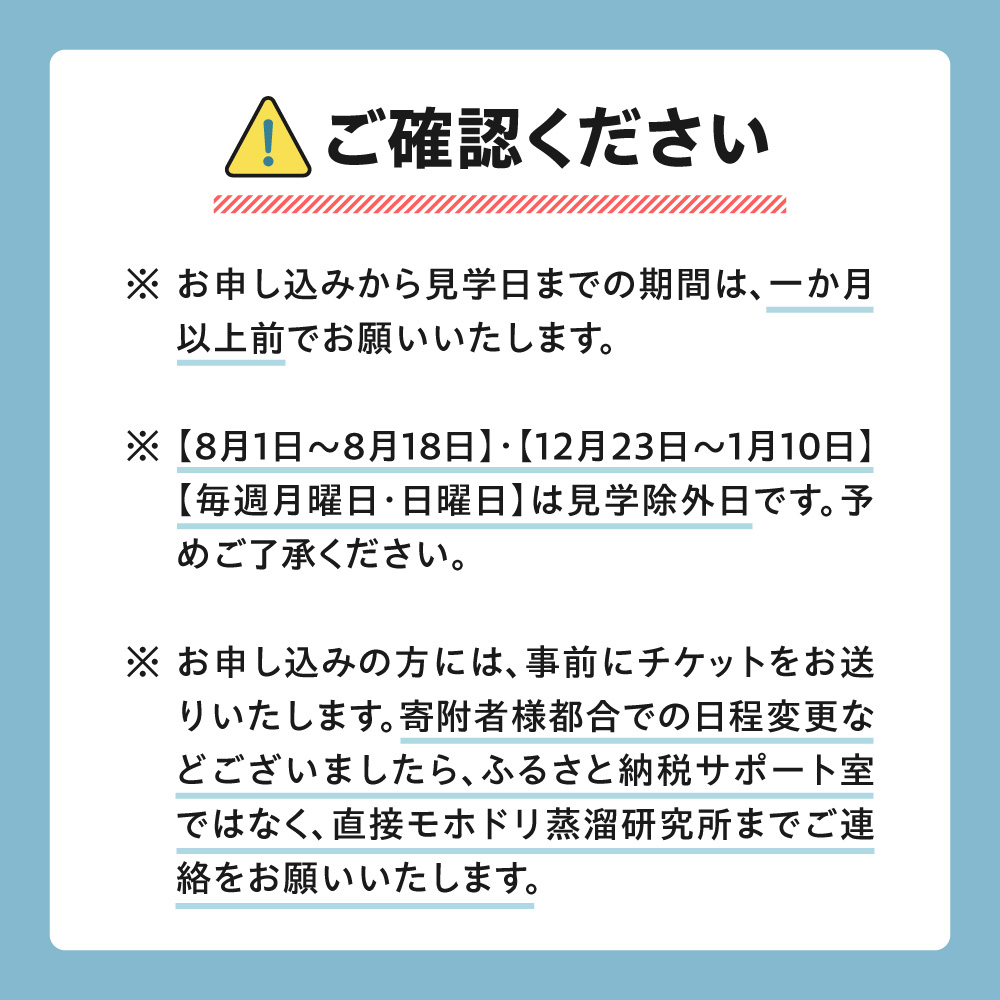 ご確認ください

※ お申し込みから見学日までの期間は、一か月以上前でお願いいたします。

※ 【8月1日～8月18日】・【12月23日～1月10日】【毎週月曜日・日曜日】は見学除外日です。予めご了承ください。

※ お申し込みの方には、事前にチケットをお送りいたします。寄附者様都合での日程変更などございましたら、ふるさと納税サポート室ではなく、直接モホドリ蒸溜研究所までご連絡をお願いいたします。